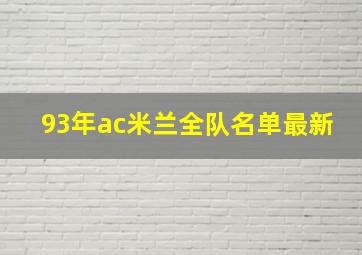 93年ac米兰全队名单最新